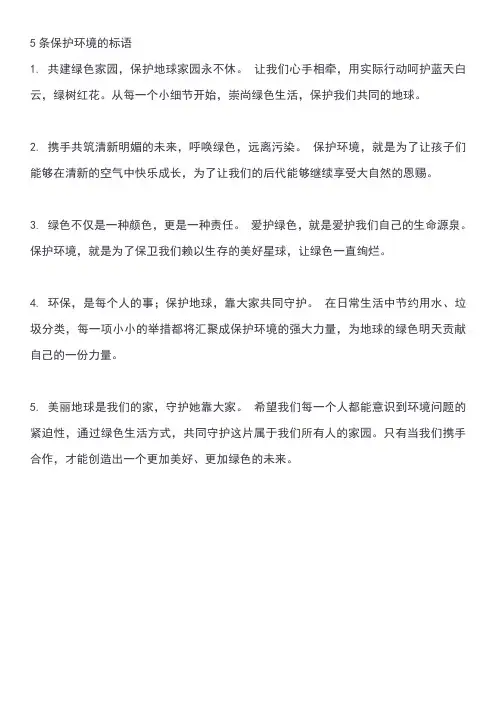 5 条保护环境的标语

1. 共建绿色家园，保护地球家园永不休。 让我们心手相牵，用实际行动呵护蓝天白云，绿树红花。从每一个小细节开始，崇尚绿色生活，保护我们共同的地球。

2. 携手共筑清新明媚的未来，呼唤绿色，远离污染。 保护环境，就是为了让孩子们能够在清新的空气中快乐成长，为了让我们的后代能够继续享受大自然的恩赐。

3. 绿色不仅是一种颜色，更是一种责任。 爱护绿色，就是爱护我们自己的生命源泉。保护环境，就是为了保卫我们赖以生存的美好星球，让绿色一直绚烂。

4. 环保，是每个人的事；保护地球，靠大家共同守护。 在日常生活中节约用水、垃圾分类，每一项小小的举措都将汇聚成保护环境的强大力量，为地球的绿色明天贡献自己的一份力量。

5. 美丽地球是我们的家，守护她靠大家。 希望我们每一个人都能意识到环境问题的紧迫性，通过绿色生活方式，共同守护这片属于我们所有人的家园。只有当我们携手合作，才能创造出一个更加美好、更加绿色的未来。